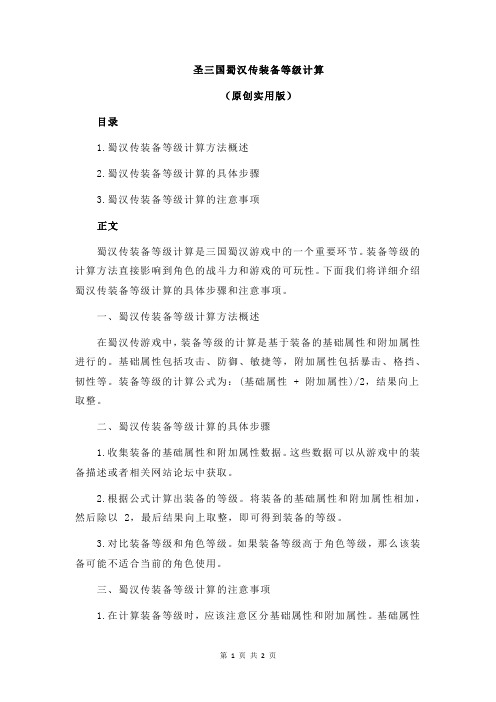 圣三国蜀汉传装备等级计算

（原创实用版）

目录

1.蜀汉传装备等级计算方法概述

2.蜀汉传装备等级计算的具体步骤

3.蜀汉传装备等级计算的注意事项

正文

蜀汉传装备等级计算是三国蜀汉游戏中的一个重要环节。装备等级的计算方法直接影响到角色的战斗力和游戏的可玩性。下面我们将详细介绍蜀汉传装备等级计算的具体步骤和注意事项。

一、蜀汉传装备等级计算方法概述

在蜀汉传游戏中，装备等级的计算是基于装备的基础属性和附加属性进行的。基础属性包括攻击、防御、敏捷等，附加属性包括暴击、格挡、韧性等。装备等级的计算公式为：(基础属性 + 附加属性)/2，结果向上取整。

二、蜀汉传装备等级计算的具体步骤

1.收集装备的基础属性和附加属性数据。这些数据可以从游戏中的装备描述或者相关网站论坛中获取。

2.根据公式计算出装备的等级。将装备的基础属性和附加属性相加，然后除以 2，最后结果向上取整，即可得到装备的等级。

3.对比装备等级和角色等级。如果装备等级高于角色等级，那么该装备可能不适合当前的角色使用。

三、蜀汉传装备等级计算的注意事项

1.在计算装备等级时，应该注意区分基础属性和附加属性。基础属性

第 1 页 共 2 页